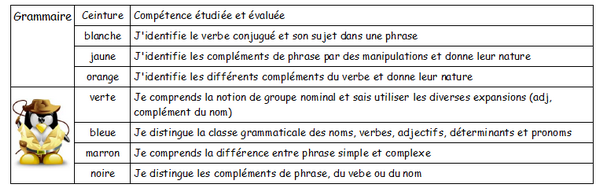 | Grammaire | Ceinture | Compétence étudiée et évaluée |
|---|---|---|
| | blanche | J'identifie le verbe conjugué et son sujet dans une phrase |
| | jaune | J'identifie les compléments de phrase par des manipulations et donne leur nature |
| | orange | J'identifie les différents compléments du verbe et donne leur nature |
| | verte | Je comprends la notion de groupe nominal et sais utiliser les diverses expansions (adj, complément du nom) |
| | bleue | Je distingue la classe grammaticale des noms, verbes, adjectifs, déterminants et pronoms |
| | marron | Je comprends la différence entre phrase simple et complexe |
| | noire | Je distingue les compléments de phrase, du vebe ou du nom |